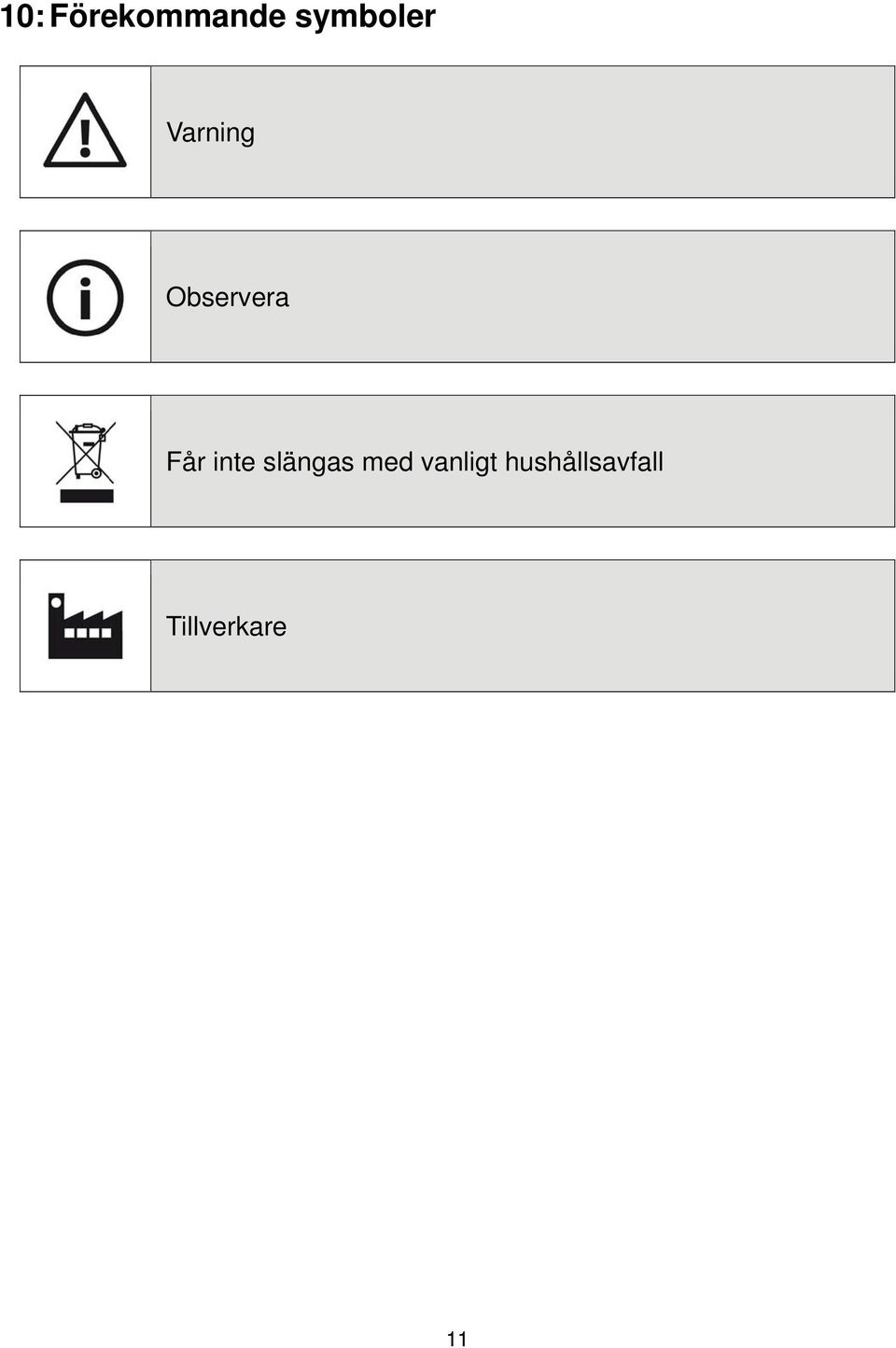 10: Förekommande symboler

Varning

Observera

Får inte slängas med vanligt hushållsavfall

Tillverkare

11